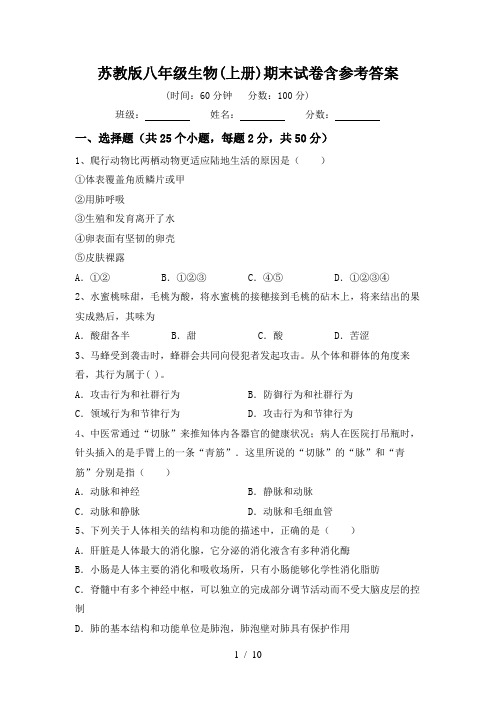 苏教版八年级生物(上册)期末试卷含参考答案

（时间：60 分钟　分数：100 分）

班级：________　姓名：________　分数：________

一、选择题（共 25 个小题，每题 2 分，共 50 分）

1、爬行动物比两栖动物更适应陆地生活的原因是（　　）

①体表覆盖角质鳞片或甲

②用肺呼吸

③生殖和发育离开了水

④卵表面有坚韧的卵壳

⑤皮肤裸露

A. ①②　　B. ①②③　　C. ④⑤　　D. ①②③④

2、水蜜桃味甜，毛桃为酸，将水蜜桃的接穗接到毛桃的砧木上，将来结出的果实成熟后，其味为

A. 酸甜各半　　B. 甜　　C. 酸　　D. 苦涩

3、马蜂受到袭击时，蜂群会共同向侵犯者发起攻击。从个体和群体的角度来看，其行为属于( )。

A. 攻击行为和社群行为　　B. 防御行为和社群行为

C. 领域行为和节律行为　　D. 攻击行为和节律行为

4、中医常通过“切脉”来推知体内各器官的健康状况；病人在医院打吊瓶时，针头插入的是手臂上的一条“青筋”．这里所说的“切脉”的“脉”和“青筋”分别是指（　　）

A. 动脉和神经　　B. 静脉和动脉

C. 动脉和静脉　　D. 动脉和毛细血管

5、下列关于人体相关的结构和功能的描述中，正确的是（　　）

A. 肝脏是人体最大的消化腺，它分泌的消化液含有多种消化酶

B. 小肠是人体主要的消化和吸收场所，只有小肠能够化学性消化脂肪

C. 脊髓中有多个神经中枢，可以独立的完成部分调节活动而不受大脑皮层的控制

D. 肺的基本结构和功能单位是肺泡，肺泡壁对肺具有保护作用

1 / 10